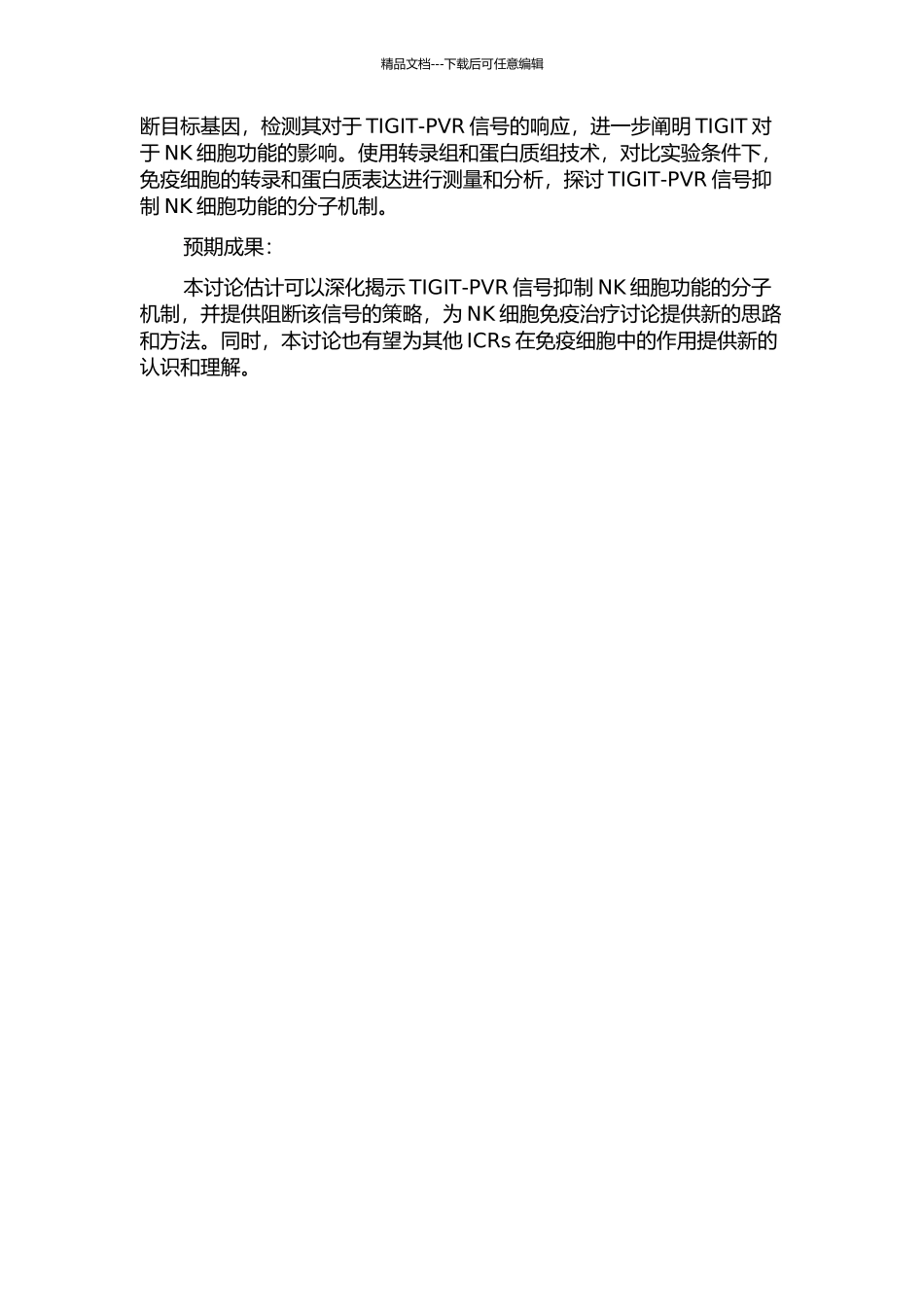 精品文档---下载后可任意编辑

断目标基因，检测其对于 TIGIT-PVR 信号的响应，进一步阐明 TIGIT 对于 NK 细胞功能的影响。使用转录组和蛋白质组技术，对比实验条件下，免疫细胞的转录和蛋白质表达进行测量和分析，探讨 TIGIT-PVR 信号抑制 NK 细胞功能的分子机制。

预期成果：

本讨论估计可以深化揭示 TIGIT-PVR 信号抑制 NK 细胞功能的分子机制，并提供阻断该信号的策略，为 NK 细胞免疫治疗讨论提供新的思路和方法。同时，本讨论也有望为其他 ICRs 在免疫细胞中的作用提供新的认识和理解。